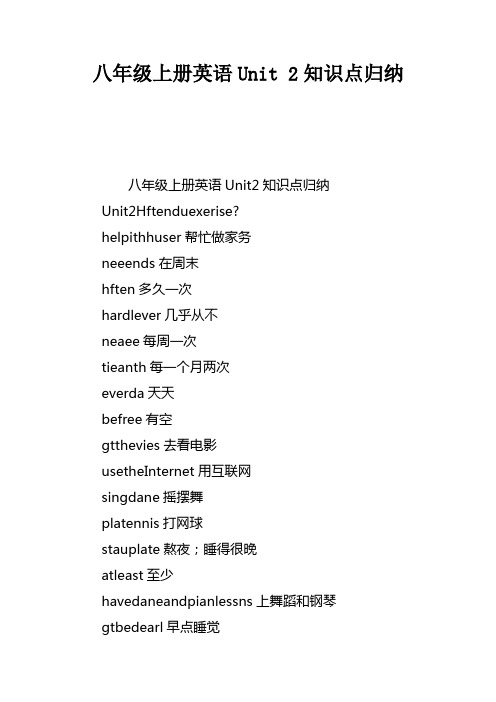 八年级上册英语 Unit 2 知识点归纳

八年级上册英语 Unit2 知识点归纳

Unit2Hftenduexerise?

helpithhuser 帮忙做家务

neeends 在周末

hften 多久一次

hardlever 几乎从不

neaee 每周一次

tieanth 每一个月两次

everda 天天

befree 有空

gtthevies 去看电影

usetheInternet 用互联网

singdane 摇摆舞

platennis 打网球

stauplate 熬夜；睡得很晚

atleast 至少

havedaneandpianlessns 上舞蹈和钢琴

gtbedearl 早点睡觉